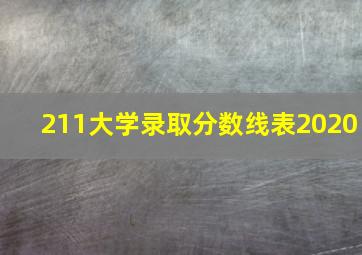 211大学录取分数线表2020